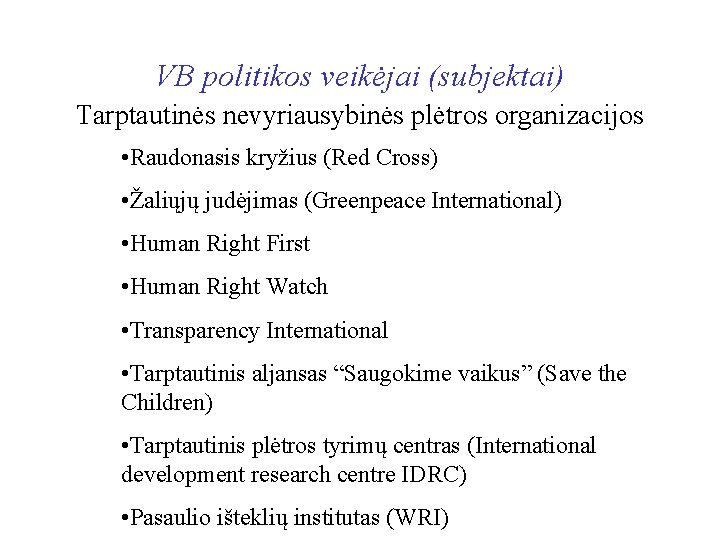 VB politikos veikėjai (subjektai)

Tarptautinės nevyriausybinės plėtros organizacijos

•Raudonasis kryžius (Red Cross)

•Žaliųjų judėjimas (Greenpeace International)

•Human Right First

•Human Right Watch

•Transparency International

•Tarptautinis aljansas “Saugokime vaikus” (Save the Children)

•Tarptautinis plėtros tyrimų centras (International development research centre IDRC)

•Pasaulio išteklių institutas (WRI)